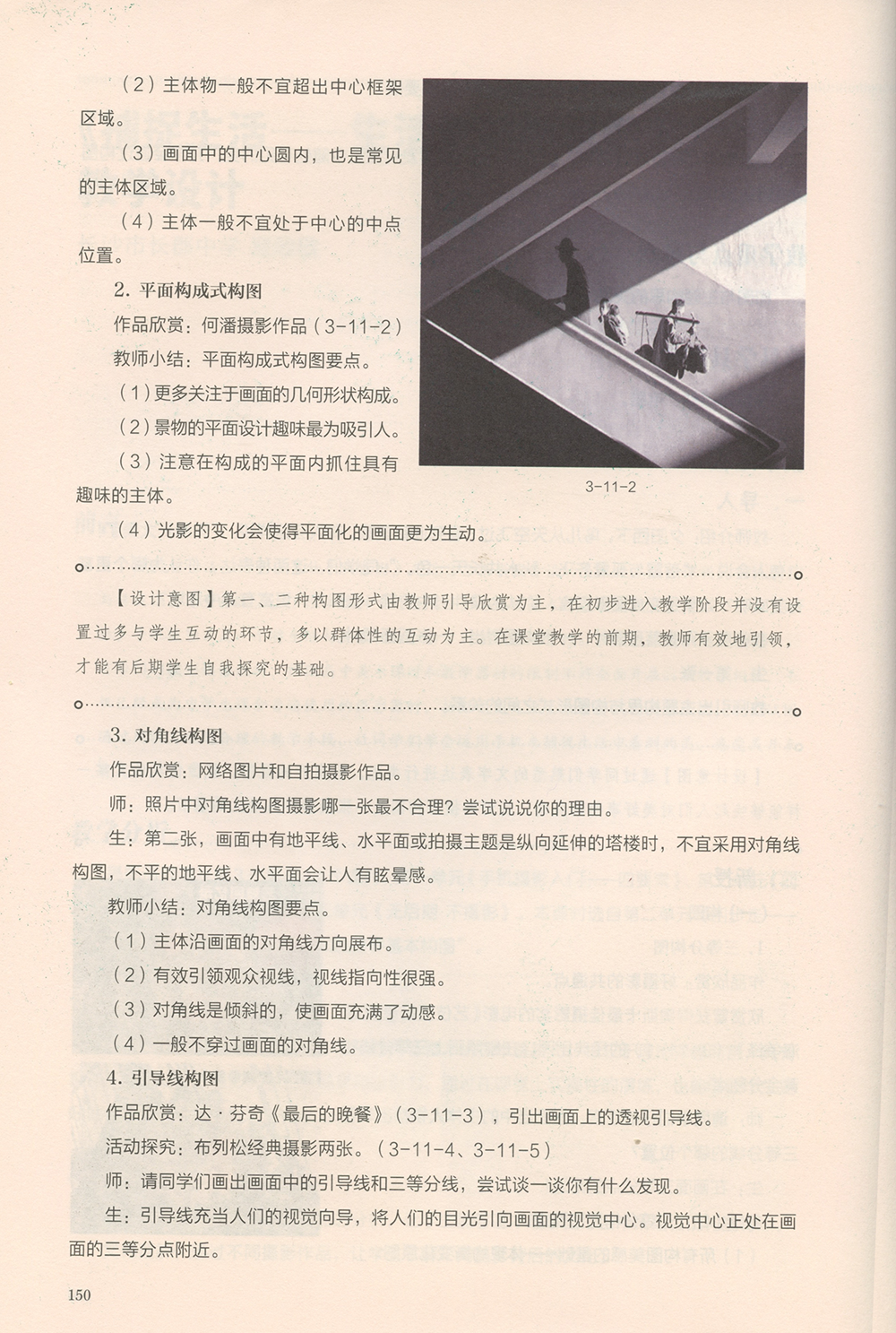 （2）主体物一般不宜超出中心框架区域。

（3）画面中的中心圆内，也是常见的主体区域。

（4）主体一般不宜处于中心的中点位置。

2. 平面构成式构图

作品欣赏：何藩摄影作品（3-11-2）

教师小结：平面构成式构图要点。

（1）更多关注于画面的几何形状构成。

（2）景物的平面设计趣味最为吸引人。

（3）注意在构成的平面内抓住具有趣味的主体。

3-11-2

（4）光影的变化会使得平面化的画面更为生动。

【设计意图】第一、二种构图形式由教师引导欣赏为主，在初步进入教学阶段并没有设置过多与学生互动的环节，多以群体性的互动为主。在课堂教学的前期，教师有效地引领，才能有后期学生自我探究的基础。

3. 对角线构图

作品欣赏：网络图片和自拍摄影作品。

师：照片中对角线构图摄影哪一张最不合理？尝试说说你的理由。

生：第二张，画面中有地平线、水平面或拍摄主题是纵向延伸的塔楼时，不宜采用对角线构图，不平的地平线、水平面会让人有眩晕感。

教师小结：对角线构图要点。

（1）主体沿画面的对角线方向展布。

（2）有效引领观众视线，视线指向性很强。

（3）对角线是倾斜的，使画面充满了动感。

（4）一般不穿过画面的对角线。

4. 引导线构图

作品欣赏：达·芬奇《最后的晚餐》（3-11-3），引出画面上的透视引导线。

活动探究：布列松经典摄影两张。（3-11-4、3-11-5）

师：请同学们画出画面中的引导线和三等分线，尝试谈一谈你有什么发现。

生：引导线充当人们的视觉向导，将人们的目光引向画面的视觉中心。视觉中心正处在画面的三等分点附近。

150